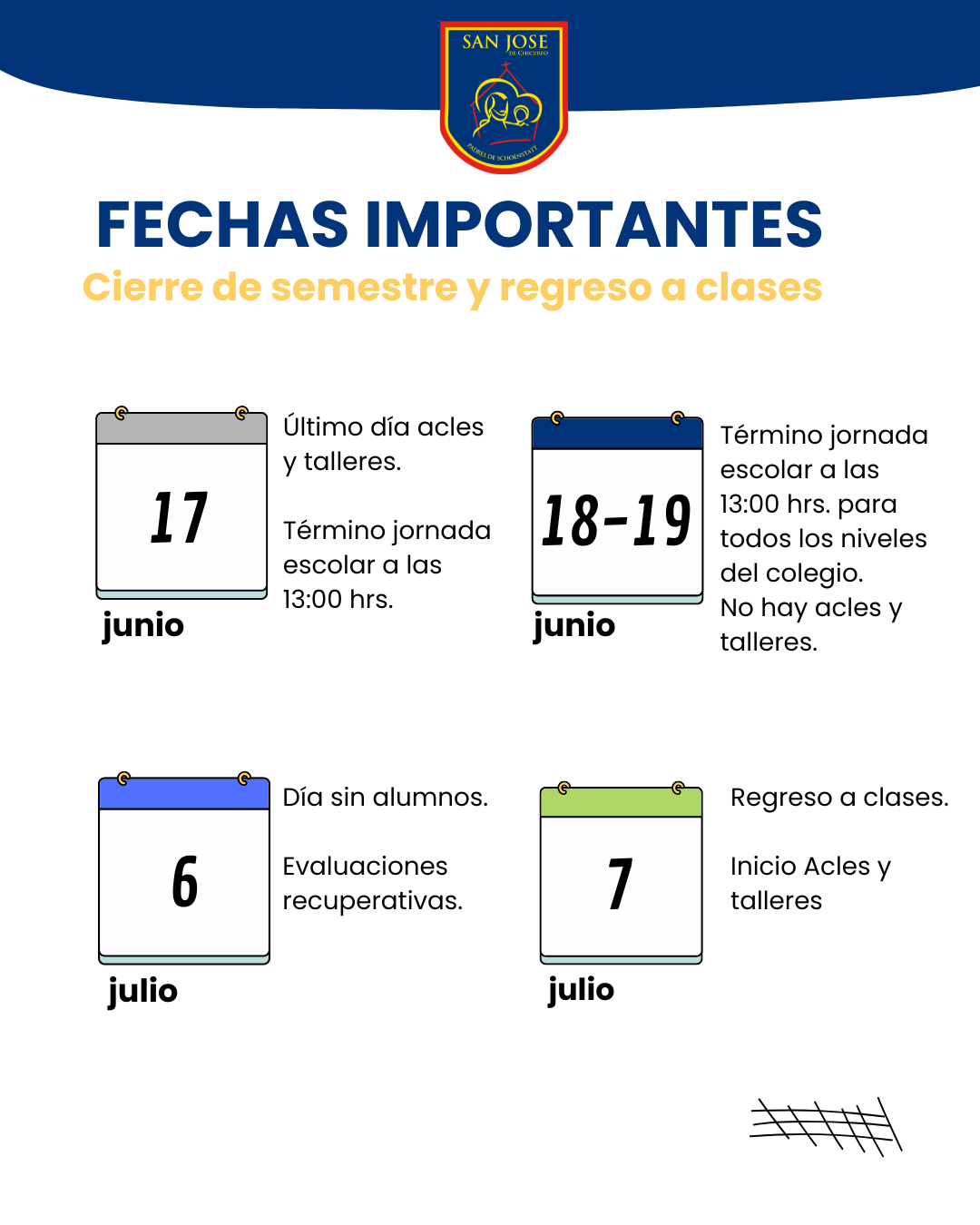 SAN JOSE
DE CHICUREO
PADRES DE SCHOENSTATT

FECHAS IMPORTANTES
Cierre de semestre y regreso a clases

17
junio

Último día acles y talleres.

Término jornada escolar a las 13:00 hrs.

18-19
junio

Término jornada escolar a las 13:00 hrs. para todos los niveles del colegio.
No hay acles y talleres.

6
julio

Día sin alumnos.

Evaluaciones recuperativas.

7
julio

Regreso a clases.

Inicio Acles y talleres